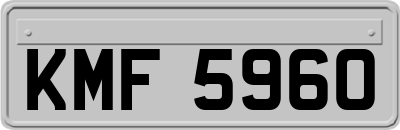 KMF 5960